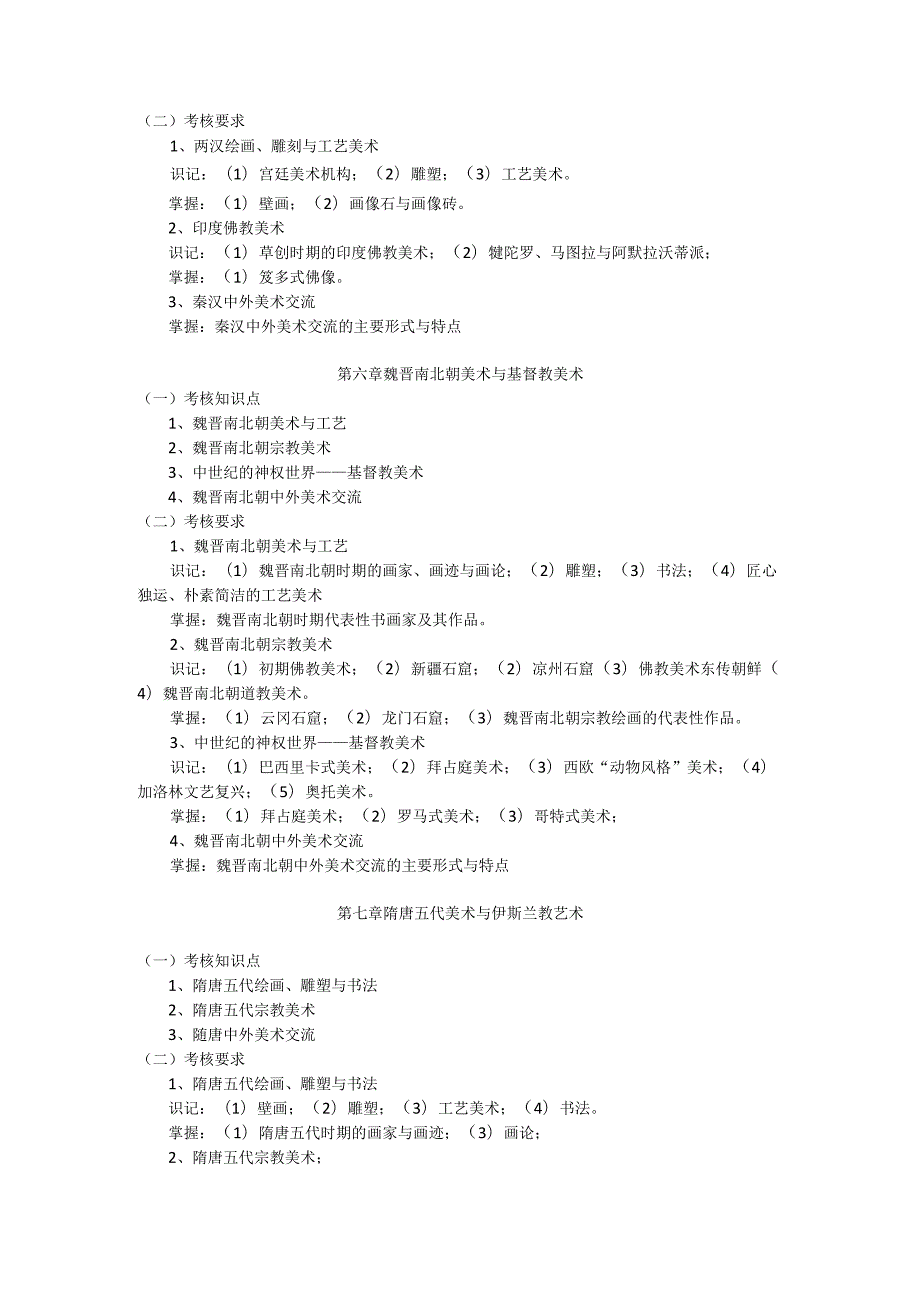 （二）考核要求

1、两汉绘画、雕刻与工艺美术

识记：（1）宫廷美术机构；（2）雕塑；（3）工艺美术。

掌握：（1）壁画；（2）画像石与画像砖。

2、印度佛教美术

识记：（1）草创时期的印度佛教美术；（2）犍陀罗、马图拉与阿默拉沃蒂派；

掌握：（1）笈多式佛像。

3、秦汉中外美术交流

掌握：秦汉中外美术交流的主要形式与特点

第六章魏晋南北朝美术与基督教美术

（一）考核知识点

1、魏晋南北朝美术与工艺

2、魏晋南北朝宗教美术

3、中世纪的神权世界——基督教美术

4、魏晋南北朝中外美术交流

（二）考核要求

1、魏晋南北朝美术与工艺

识记：（1）魏晋南北朝时期的画家、画迹与画论；（2）雕塑；（3）书法；（4）匠心独运、朴素简洁的工艺美术

掌握：魏晋南北朝时期代表性书画家及其作品。

2、魏晋南北朝宗教美术

识记：（1）初期佛教美术；（2）新疆石窟；（2）凉州石窟（3）佛教美术东传朝鲜（4）魏晋南北朝道教美术。

掌握：（1）云冈石窟；（2）龙门石窟；（3）魏晋南北朝宗教绘画的代表性作品。

3、中世纪的神权世界——基督教美术

识记：（1）巴西里卡式美术；（2）拜占庭美术；（3）西欧“动物风格”美术；（4）加洛林文艺复兴；（5）奥托美术。

掌握：（1）拜占庭美术；（2）罗马式美术；（3）哥特式美术；

4、魏晋南北朝中外美术交流

掌握：魏晋南北朝中外美术交流的主要形式与特点

第七章隋唐五代美术与伊斯兰教艺术

（一）考核知识点

1、隋唐五代绘画、雕塑与书法

2、隋唐五代宗教美术

3、随唐中外美术交流

（二）考核要求

1、隋唐五代绘画、雕塑与书法

识记：（1）壁画；（2）雕塑；（3）工艺美术；（4）书法。

掌握：（1）隋唐五代时期的画家与画迹；（3）画论；

2、隋唐五代宗教美术；